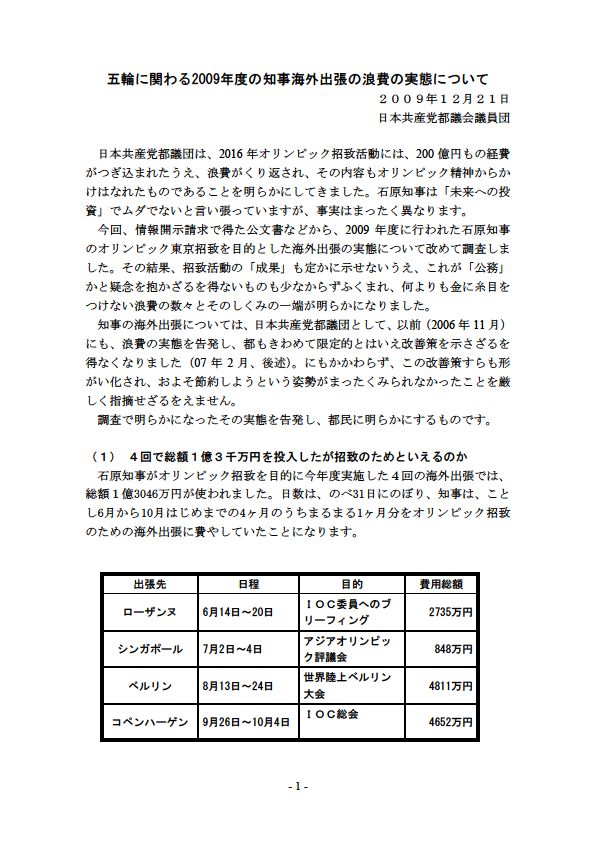 五輪に関わる2009年度の知事海外出張の浪費の実態について

２００９年１２月２１日
日本共産党都議会議員団

日本共産党都議団は、2016 年オリンピック招致活動には、200 億円もの経費がつぎ込まれたうえ、浪費がくり返され、その内容もオリンピック精神からかけはなれたものであることを明らかにしてきました。石原知事は「未来への投資」でムダでないと言い張っていますが、事実はまったく異なります。

今回、情報開示請求で得た公文書などから、2009 年度に行われた石原知事のオリンピック東京招致を目的とした海外出張の実態について改めて調査しました。その結果、招致活動の「成果」も定かに示せないうえ、これが「公務」かと疑念を抱かざるを得ないものも少なからずふくまれ、何よりも金に糸目をつけない浪費の数々とそのしくみの一端が明らかになりました。

知事の海外出張については、日本共産党都議団として、以前（2006 年 11 月）にも、浪費の実態を告発し、都もきわめて限定的とはいえ改善策を示さざるを得なくなりました（07 年 2 月、後述）。にもかかわらず、この改善策すらも形がい化され、およそ節約しようという姿勢がまったくみられなかったことを厳しく指摘せざるをえません。

調査で明らかになったその実態を告発し、都民に明らかにするものです。

（1）　4回で総額１億３千万円を投入したが招致のためといえるのか

石原知事がオリンピック招致を目的に今年度実施した４回の海外出張では、総額１億3046万円が使われました。日数は、のべ31日にのぼり、知事は、ことし6月から10月はじめまでの4ヶ月のうちまるまる1ヶ月分をオリンピック招致のための海外出張に費やしていたことになります。

| 出張先 | 日程 | 目的 | 費用総額 |
|---|---|---|---|
| ローザンヌ | 6月14日～20日 | ＩＯＣ委員へのブリーフィング | 2735万円 |
| シンガポール | 7月2日～4日 | アジアオリンピック評議会 | 848万円 |
| ベルリン | 8月13日～24日 | 世界陸上ベルリン大会 | 4811万円 |
| コペンハーゲン | 9月26日～10月4日 | ＩＯＣ総会 | 4652万円 |

- 1 -